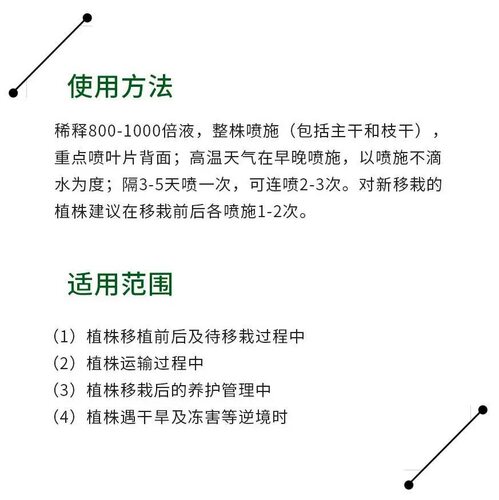 使用方法

稀释800-1000倍液，整株喷施（包括主干和枝干），重点喷叶片背面；高温天气在早晚喷施，以喷施不滴水为度；隔3-5天喷一次，可连喷2-3次。对新移栽的植株建议在移栽前后各喷施1-2次。

适用范围

（1）植株移植前后及待移栽过程中
（2）植株运输过程中
（3）植株移栽后的养护管理中
（4）植株遇干旱及冻害等逆境时